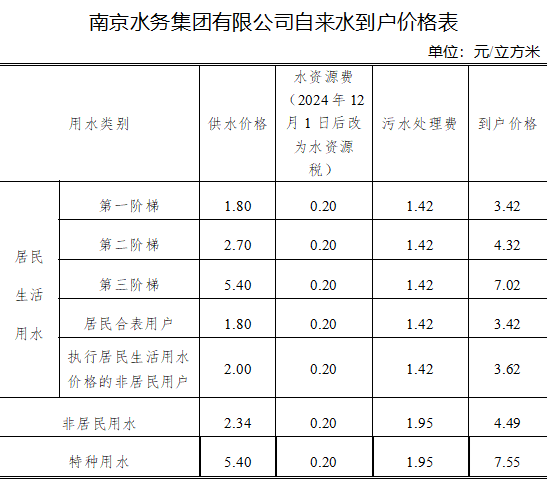 南京水务集团有限公司自来水到户价格表

单位：元/立方米

| 用水类别 | | 供水价格 | 水资源费（2024年12月1日后改为水资源税） | 污水处理费 | 到户价格 |
|---|---|---|---|---|---|
| 居民生活用水 | 第一阶梯 | 1.80 | 0.20 | 1.42 | 3.42 |
| | 第二阶梯 | 2.70 | 0.20 | 1.42 | 4.32 |
| | 第三阶梯 | 5.40 | 0.20 | 1.42 | 7.02 |
| | 居民合表用户 | 1.80 | 0.20 | 1.42 | 3.42 |
| | 执行居民生活用水价格的非居民用户 | 2.00 | 0.20 | 1.42 | 3.62 |
| 非居民用水 | | 2.34 | 0.20 | 1.95 | 4.49 |
| 特种用水 | | 5.40 | 0.20 | 1.95 | 7.55 |